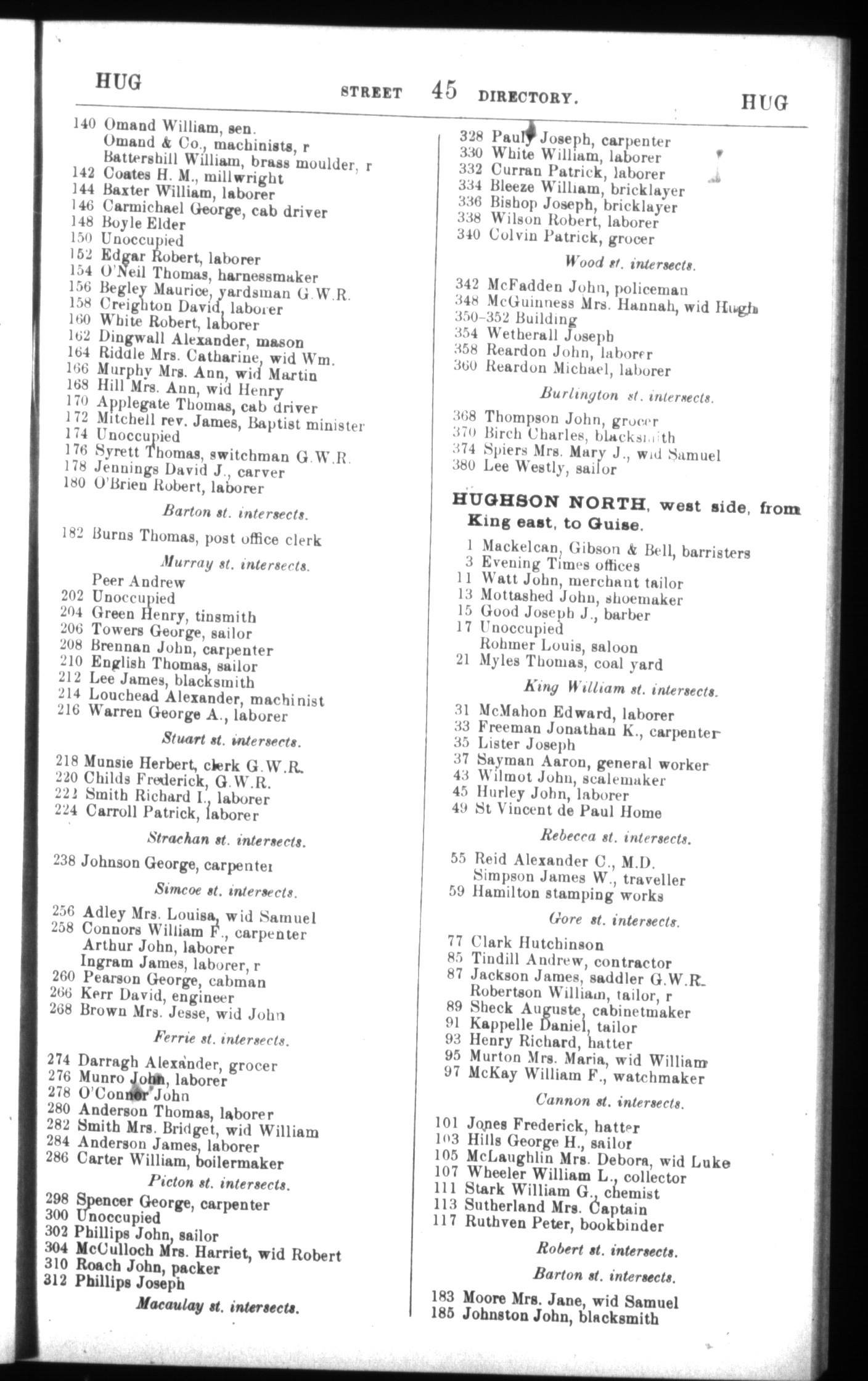 HUG STREET 45 DIRECTORY. HUG

140 Omand William, sen.
Omand & Co., machinists, r
Battershill William, brass moulder, r
142 Coates H. M., millwright
144 Baxter William, laborer
146 Carmichael George, cab driver
148 Boyle Elder
150 Unoccupied
152 Edgar Robert, laborer
154 O'Neil Thomas, harnessmaker
156 Begley Maurice, yardsman G.W.R.
158 Creighton David, laborer
160 White Robert, laborer
162 Dingwall Alexander, mason
164 Riddle Mrs. Catharine, wid Wm.
166 Murphy Mrs. Ann, wid Martin
168 Hill Mrs. Ann, wid Henry
170 Applegate Thomas, cab driver
172 Mitchell rev. James, Baptist minister
174 Unoccupied
176 Syrett Thomas, switchman G.W.R.
178 Jennings David J., carver
180 O'Brien Robert, laborer

Barton st. intersects.

182 Burns Thomas, post office clerk

Murray st. intersects.

Peer Andrew
202 Unoccupied
204 Green Henry, tinsmith
206 Towers George, sailor
208 Brennan John, carpenter
210 English Thomas, sailor
212 Lee James, blacksmith
214 Louchead Alexander, machinist
216 Warren George A., laborer

Stuart st. intersects.

218 Munsie Herbert, clerk G.W.R.
220 Childs Frederick, G.W.R.
222 Smith Richard I., laborer
224 Carroll Patrick, laborer

Strachan st. intersects.

238 Johnson George, carpenter

Simcoe st. intersects.

256 Adley Mrs. Louisa, wid Samuel
258 Connors William F., carpenter
Arthur John, laborer
Ingram James, laborer, r
260 Pearson George, cabman
266 Kerr David, engineer
268 Brown Mrs. Jesse, wid John

Ferrie st. intersects.

274 Darragh Alexander, grocer
276 Munro John, laborer
278 O'Connor John
280 Anderson Thomas, laborer
282 Smith Mrs. Bridget, wid William
284 Anderson James, laborer
286 Carter William, boilermaker

Picton st. intersects.

298 Spencer George, carpenter
300 Unoccupied
302 Phillips John, sailor
304 McCulloch Mrs. Harriet, wid Robert
310 Roach John, packer
312 Phillips Joseph

Macaulay st. intersects.

328 Pauly Joseph, carpenter
330 White William, laborer
332 Curran Patrick, laborer
334 Bleeze William, bricklayer
336 Bishop Joseph, bricklayer
338 Wilson Robert, laborer
340 Colvin Patrick, grocer

Wood st. intersects.

342 McFadden John, policeman
348 McGuinness Mrs. Hannah, wid Hugh
350-352 Building
354 Wetherall Joseph
358 Reardon John, laborer
360 Reardon Michael, laborer

Burlington st. intersects.

368 Thompson John, grocer
370 Birch Charles, blacksmith
374 Spiers Mrs. Mary J., wid Samuel
380 Lee Westly, sailor

HUGHSON NORTH, west side, from King east, to Guise.

1 Mackelcan, Gibson & Bell, barristers
3 Evening Times offices
11 Watt John, merchant tailor
13 Mottashed John, shoemaker
15 Good Joseph J., barber
17 Unoccupied
Rohmer Louis, saloon
21 Myles Thomas, coal yard

King William st. intersects.

31 McMahon Edward, laborer
33 Freeman Jonathan K., carpenter
35 Lister Joseph
37 Sayman Aaron, general worker
43 Wilmot John, scalemaker
45 Hurley John, laborer
49 St Vincent de Paul Home

Rebecca st. intersects.

55 Reid Alexander C., M.D.
Simpson James W., traveller
59 Hamilton stamping works

Gore st. intersects.

77 Clark Hutchinson
85 Tindill Andrew, contractor
87 Jackson James, saddler G.W.R.
Robertson William, tailor, r
89 Sheck Auguste, cabinetmaker
91 Kappelle Daniel, tailor
93 Henry Richard, hatter
95 Murton Mrs. Maria, wid William
97 McKay William F., watchmaker

Cannon st. intersects.

101 Jones Frederick, hatter
103 Hills George H., sailor
105 McLaughlin Mrs. Debora, wid Luke
107 Wheeler William L., collector
111 Stark William G., chemist
113 Sutherland Mrs. Captain
117 Ruthven Peter, bookbinder

Robert st. intersects.

Barton st. intersects.

183 Moore Mrs. Jane, wid Samuel
185 Johnston John, blacksmith